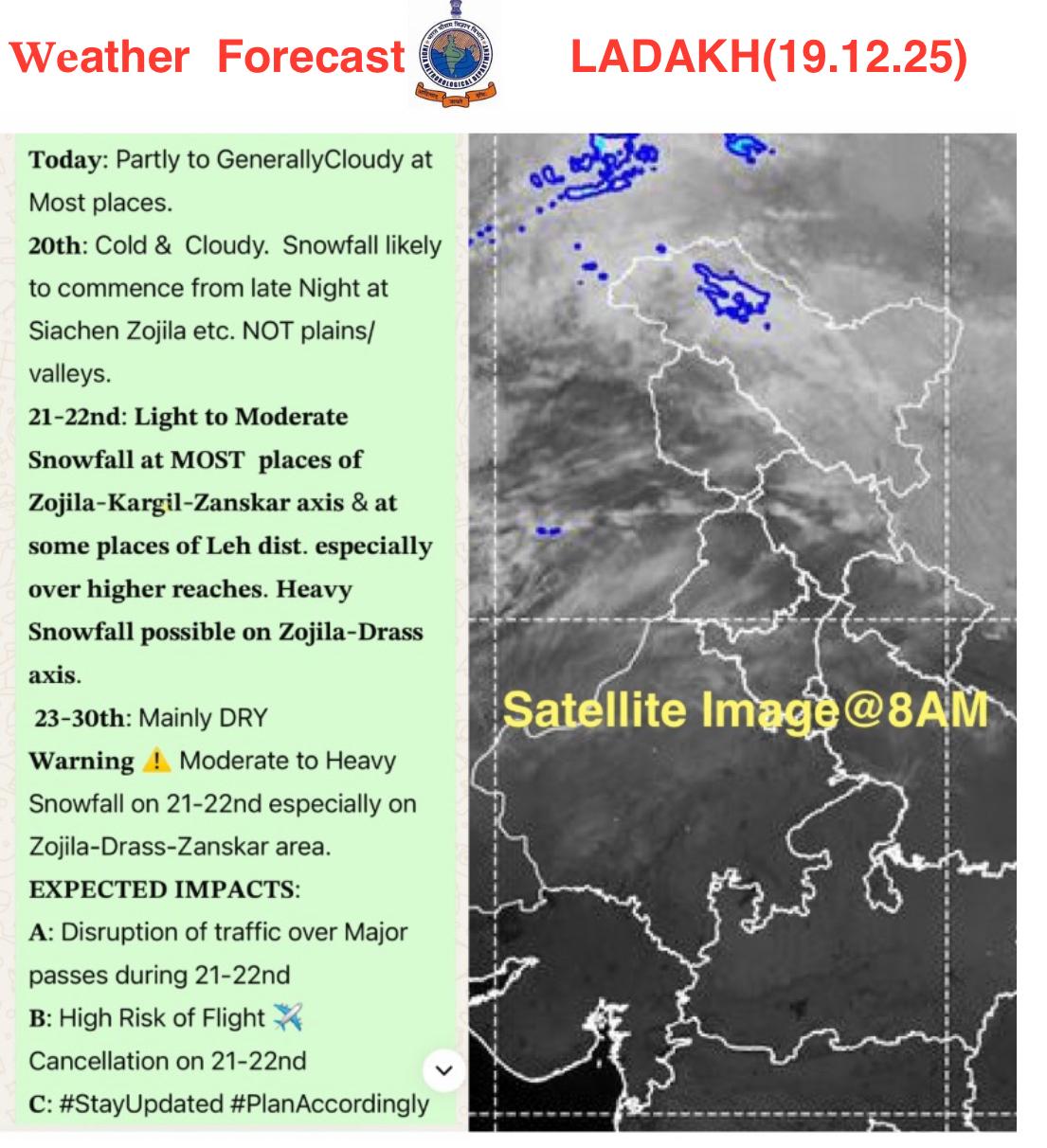 Weather Forecast LADAKH(19.12.25)

Today: Partly to GenerallyCloudy at Most places.
20th: Cold & Cloudy. Snowfall likely to commence from late Night at Siachen Zojila etc. NOT plains/ valleys.
21-22nd: Light to Moderate Snowfall at MOST places of Zojila-Kargil-Zanskar axis & at some places of Leh dist. especially over higher reaches. Heavy Snowfall possible on Zojila-Drass axis.
23-30th: Mainly DRY
Warning ⚠️ Moderate to Heavy Snowfall on 21-22nd especially on Zojila-Drass-Zanskar area.
EXPECTED IMPACTS:
A: Disruption of traffic over Major passes during 21-22nd
B: High Risk of Flight ✈️ Cancellation on 21-22nd
C: #StayUpdated #PlanAccordingly

Satellite Image@8AM